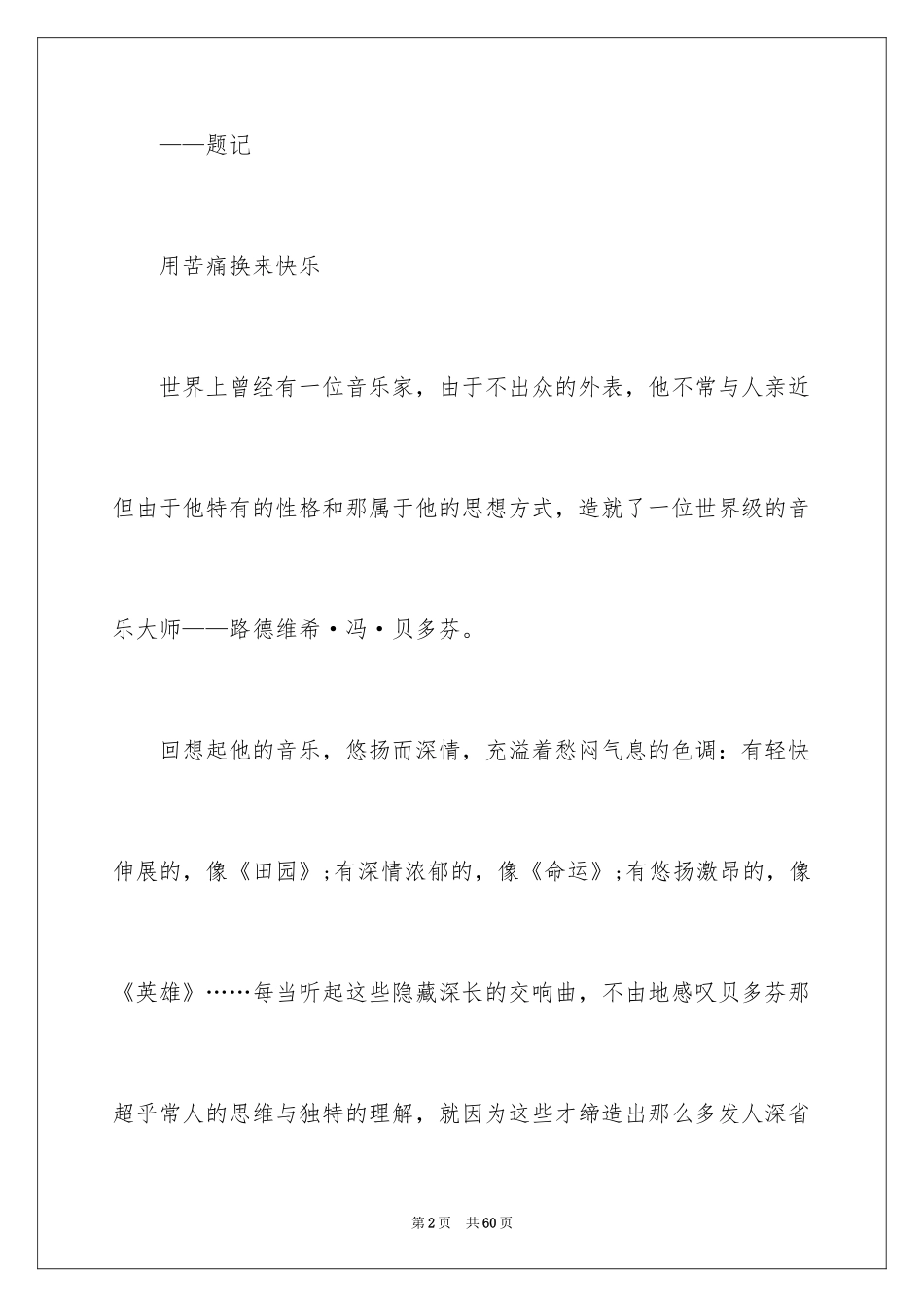 ——题记

用苦痛换来快乐

世界上曾经有一位音乐家，由于不出众的外表，他不常与人亲近但由于他特有的性格和那属于他的思想方式，造就了一位世界级的音乐大师——路德维希·冯·贝多芬。

回想起他的音乐，悠扬而深情，充溢着愁闷气息的色调：有轻快伸展的，像《田园》;有深情浓郁的，像《命运》;有悠扬激昂的，像《英雄》……每当听起这些隐藏深长的交响曲，不由地感叹贝多芬那超乎常人的思维与独特的理解，就因为这些才缔造出那么多发人深省

第2页 共60页